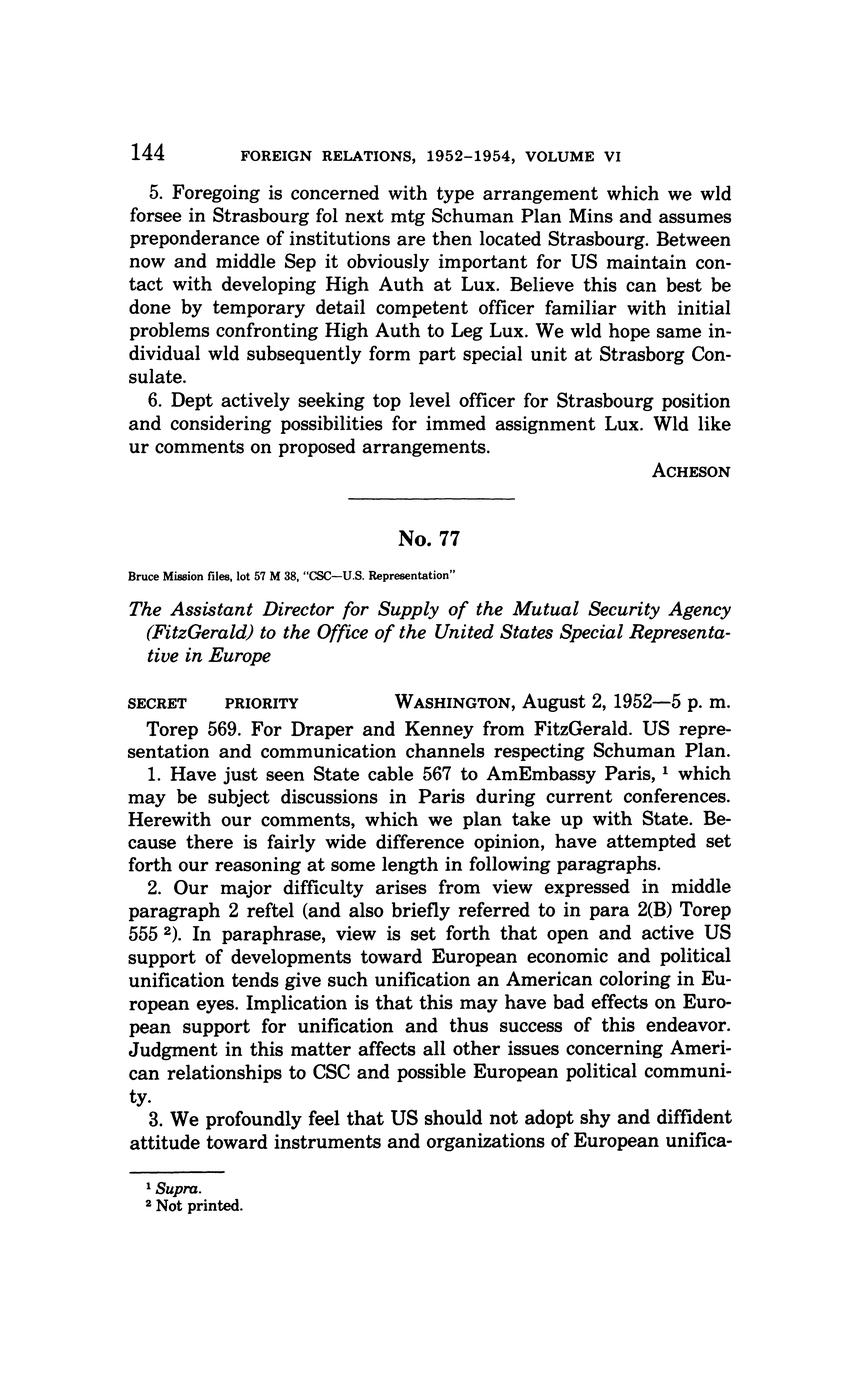 144 FOREIGN RELATIONS, 1952–1954, VOLUME VI

5. Foregoing is concerned with type arrangement which we wld forsee in Strasbourg fol next mtg Schuman Plan Mins and assumes preponderance of institutions are then located Strasbourg. Between now and middle Sep it obviously important for US maintain contact with developing High Auth at Lux. Believe this can best be done by temporary detail competent officer familiar with initial problems confronting High Auth to Leg Lux. We wld hope same individual wld subsequently form part special unit at Strasborg Consulate.

6. Dept actively seeking top level officer for Strasbourg position and considering possibilities for immed assignment Lux. Wld like ur comments on proposed arrangements.

ACHESON

No. 77

Bruce Mission files, lot 57 M 38, "CSC—U.S. Representation"

The Assistant Director for Supply of the Mutual Security Agency (FitzGerald) to the Office of the United States Special Representative in Europe

SECRET PRIORITY WASHINGTON, August 2, 1952—5 p. m.

Torep 569. For Draper and Kenney from FitzGerald. US representation and communication channels respecting Schuman Plan.

1. Have just seen State cable 567 to AmEmbassy Paris, $^1$ which may be subject discussions in Paris during current conferences. Herewith our comments, which we plan take up with State. Because there is fairly wide difference opinion, have attempted set forth our reasoning at some length in following paragraphs.

2. Our major difficulty arises from view expressed in middle paragraph 2 reftel (and also briefly referred to in para 2(B) Torep 555 $^2$). In paraphrase, view is set forth that open and active US support of developments toward European economic and political unification tends give such unification an American coloring in European eyes. Implication is that this may have bad effects on European support for unification and thus success of this endeavor. Judgment in this matter affects all other issues concerning American relationships to CSC and possible European political community.

3. We profoundly feel that US should not adopt shy and diffident attitude toward instruments and organizations of European unifica-

$^1$ Supra.
$^2$ Not printed.